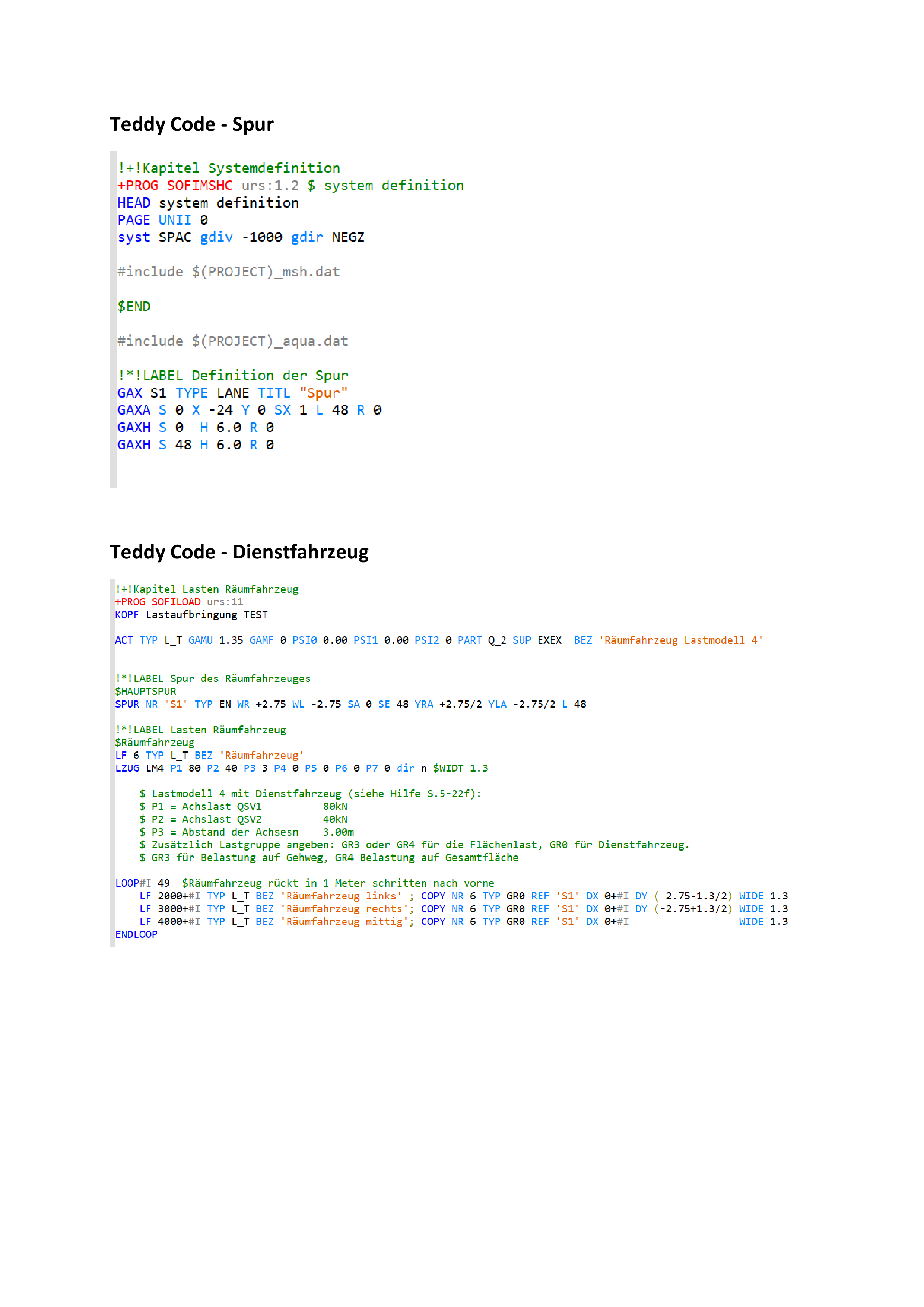 Teddy Code - Spur

!+!Kapitel Systemdefinition
+PROG SOFIMSHC urs:1.2 $ system definition
HEAD system definition
PAGE UNII 0
syst SPAC gdiv -1000 gdir NEGZ

#include $(PROJECT)_msh.dat

$END

#include $(PROJECT)_aqua.dat

!*!LABEL Definition der Spur
GAX S1 TYPE LANE TITL "Spur"
GAXA S 0 X -24 Y 0 SX 1 L 48 R 0
GAXH S 0  H 6.0 R 0
GAXH S 48 H 6.0 R 0

Teddy Code - Dienstfahrzeug

!+!Kapitel Lasten Räumfahrzeug
+PROG SOFILOAD urs:11
KOPF Lastaufbringung TEST

ACT TYP L_T GAMU 1.35 GAMF 0 PSI0 0.00 PSI1 0.00 PSI2 0 PART Q_2 SUP EXEX  BEZ 'Räumfahrzeug Lastmodell 4'

!*!LABEL Spur des Räumfahrzeuges
$HAUPTSPUR
SPUR NR 'S1' TYP EN WR +2.75 WL -2.75 SA 0 SE 48 YRA +2.75/2 YLA -2.75/2 L 48

!*!LABEL Lasten Räumfahrzeug
$Räumfahrzeug
LF 6 TYP L_T BEZ 'Räumfahrzeug'
LZUG LM4 P1 80 P2 40 P3 3 P4 0 P5 0 P6 0 P7 0 dir n $WIDT 1.3

    $ Lastmodell 4 mit Dienstfahrzeug (siehe Hilfe S.5-22f):
    $ P1 = Achslast QSV1          80kN
    $ P2 = Achslast QSV2          40kN
    $ P3 = Abstand der Achsesn    3.00m
    $ Zusätzlich Lastgruppe angeben: GR3 oder GR4 für die Flächenlast, GR0 für Dienstfahrzeug.
    $ GR3 für Belastung auf Gehweg, GR4 Belastung auf Gesamtfläche

LOOP#I 49  $Räumfahrzeug rückt in 1 Meter schritten nach vorne
    LF 2000+#I TYP L_T BEZ 'Räumfahrzeug links' ; COPY NR 6 TYP GR0 REF 'S1' DX 0+#I DY ( 2.75-1.3/2) WIDE 1.3
    LF 3000+#I TYP L_T BEZ 'Räumfahrzeug rechts'; COPY NR 6 TYP GR0 REF 'S1' DX 0+#I DY (-2.75+1.3/2) WIDE 1.3
    LF 4000+#I TYP L_T BEZ 'Räumfahrzeug mittig'; COPY NR 6 TYP GR0 REF 'S1' DX 0+#I WIDE 1.3
ENDLOOP